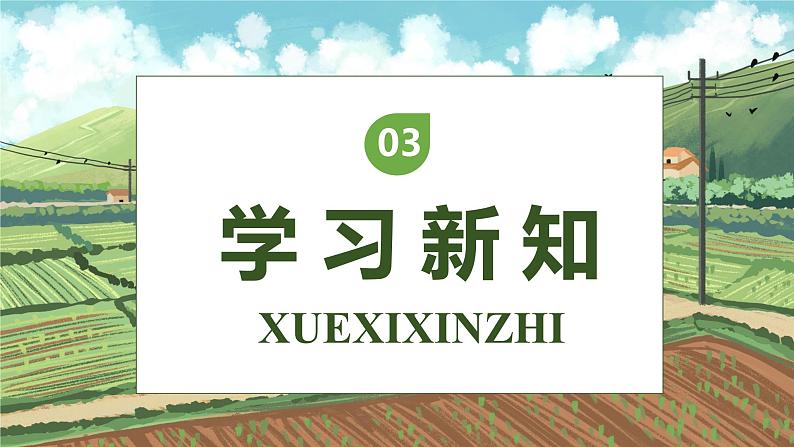 03

学习新知

XUEXIXINZHI